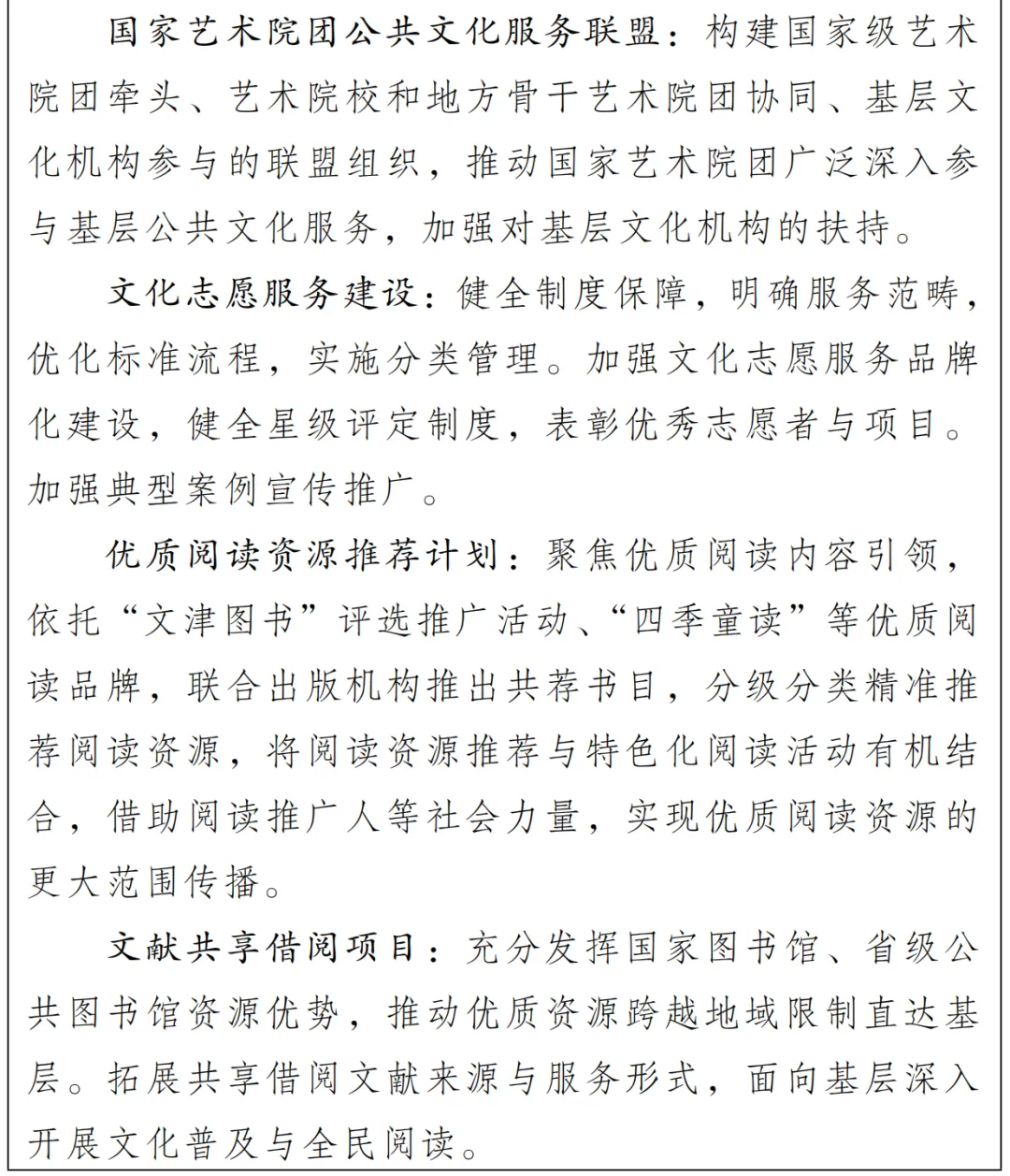 国家艺术院团公共文化服务联盟：构建国家级艺术院团牵头、艺术院校和地方骨干艺术院团协同、基层文化机构参与的联盟组织，推动国家艺术院团广泛深入参与基层公共文化服务，加强对基层文化机构的扶持。

文化志愿服务建设：健全制度保障，明确服务范畴，优化标准流程，实施分类管理。加强文化志愿服务品牌化建设，健全星级评定制度，表彰优秀志愿者与项目。加强典型案例宣传推广。

优质阅读资源推荐计划：聚焦优质阅读内容引领，依托“文津图书”评选推广活动、“四季童读”等优质阅读品牌，联合出版机构推出共荐书目，分级分类精准推荐阅读资源，将阅读资源推荐与特色化阅读活动有机结合，借助阅读推广人等社会力量，实现优质阅读资源的更大范围传播。

文献共享借阅项目：充分发挥国家图书馆、省级公共图书馆资源优势，推动优质资源跨越地域限制直达基层。拓展共享借阅文献来源与服务形式，面向基层深入开展文化普及与全民阅读。